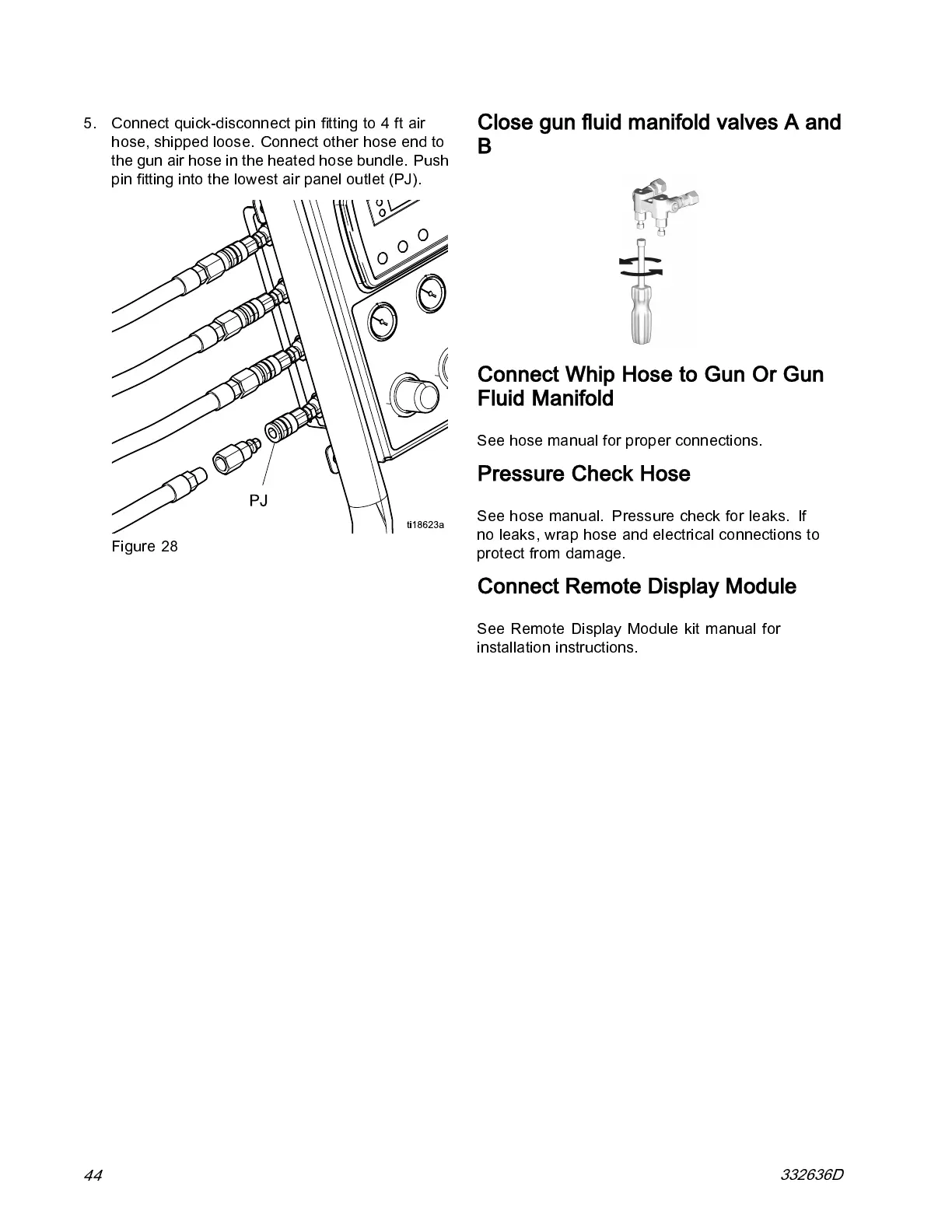 5. Connect quick-disconnect pin fitting to 4 ft air hose, shipped loose. Connect other hose end to the gun air hose in the heated hose bundle. Push pin fitting into the lowest air panel outlet (PJ).

PJ

ti18623a

Figure 28

Close gun fluid manifold valves A and B

Connect Whip Hose to Gun Or Gun Fluid Manifold

See hose manual for proper connections.

Pressure Check Hose

See hose manual. Pressure check for leaks. If no leaks, wrap hose and electrical connections to protect from damage.

Connect Remote Display Module

See Remote Display Module kit manual for installation instructions.

44

332636D